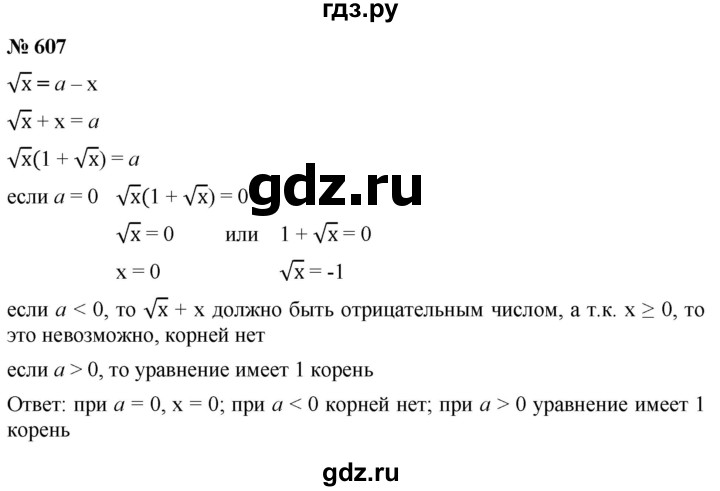 гдз.ру

№ 607

$\sqrt{x} = a - x$

$\sqrt{x} + x = a$

$\sqrt{x}(1 + \sqrt{x}) = a$

если $a = 0$ $\sqrt{x}(1 + \sqrt{x}) = 0$ gdz.ru

$\sqrt{x} = 0$ или $1 + \sqrt{x} = 0$

$x = 0$ $\sqrt{x} = -1$

если $a < 0$, то $\sqrt{x} + x$ должно быть отрицательным числом, а т.к. $x \geq 0$, то это невозможно, корней нет

если $a > 0$, то уравнение имеет 1 корень

Ответ: при $a = 0$, $x = 0$; при $a < 0$ корней нет; при $a > 0$ уравнение имеет 1 корень

gdz.ru